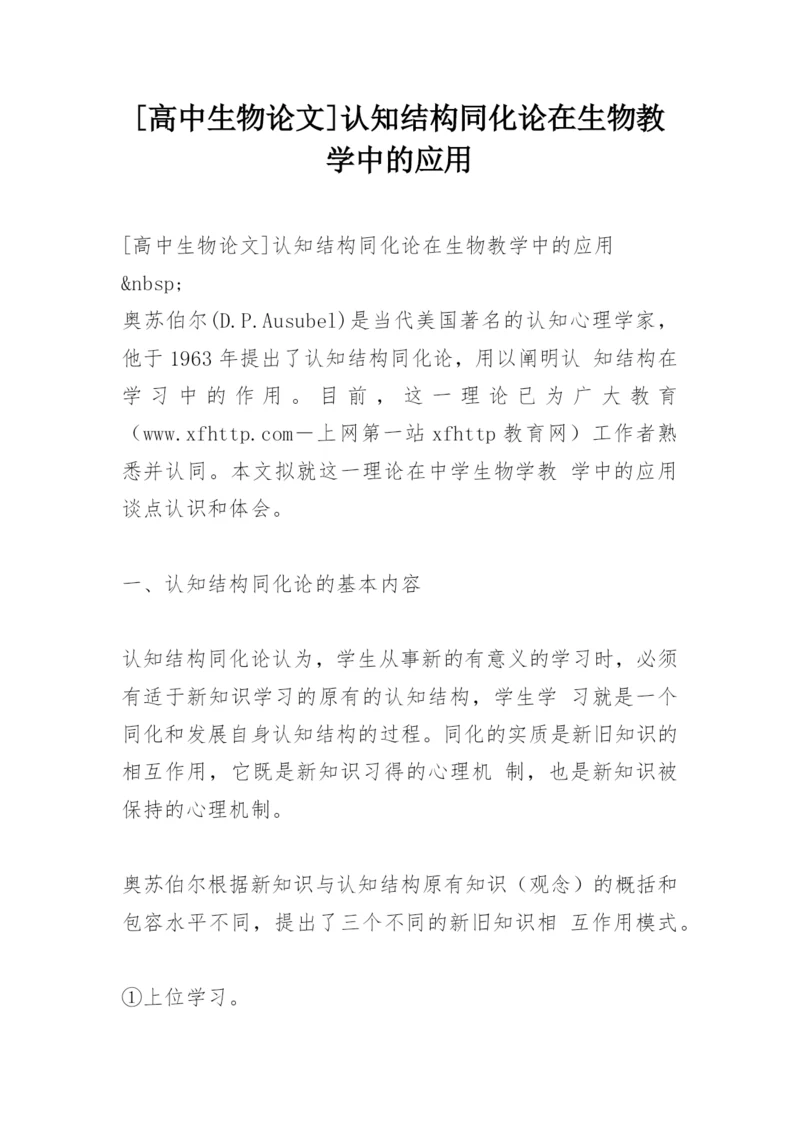 [高中生物论文]认知结构同化论在生物教学中的应用

[高中生物论文]认知结构同化论在生物教学中的应用
&nbsp;
奥苏伯尔(D.P.Ausubel)是当代美国著名的认知心理学家，他于1963年提出了认知结构同化论，用以阐明认 知结构在学习中的作用。目前，这一理论已为广大教育（www.xfhttp.com一上网第一站xfhttp教育网）工作者熟悉并认同。本文拟就这一理论在中学生物学教 学中的应用谈点认识和体会。

一、认知结构同化论的基本内容

认知结构同化论认为，学生从事新的有意义的学习时，必须有适于新知识学习的原有的认知结构，学生学 习就是一个同化和发展自身认知结构的过程。同化的实质是新旧知识的相互作用，它既是新知识习得的心理机 制，也是新知识被保持的心理机制。

奥苏伯尔根据新知识与认知结构原有知识（观念）的概括和包容水平不同，提出了三个不同的新旧知识相 互作用模式。

①上位学习。